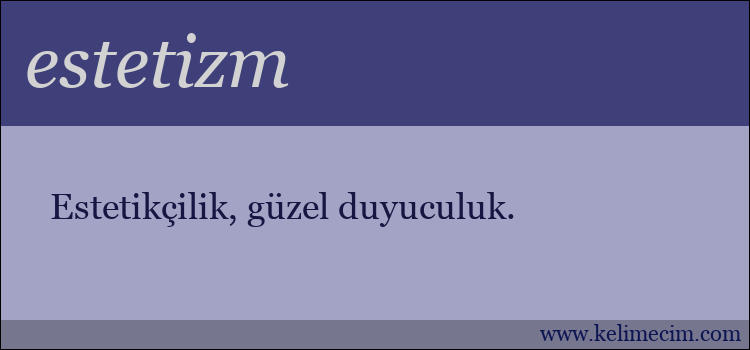 estetizm

Estetikçilik, güzel duyuculuk.

www.kelimecim.com